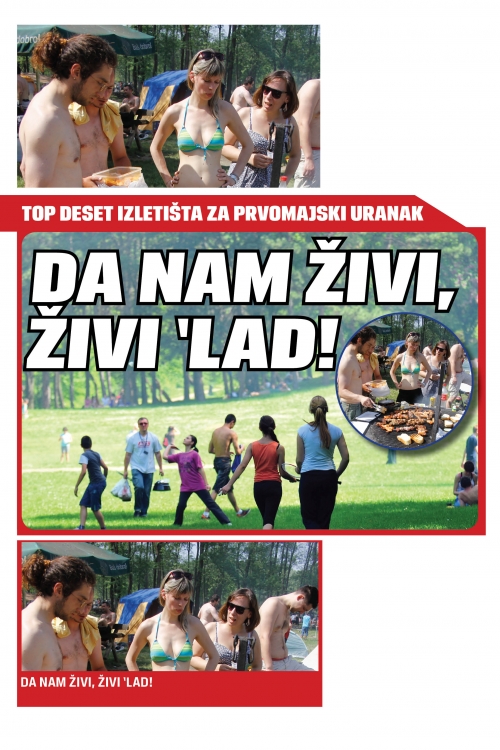 TOP DESET IZLETIŠTA ZA PRVOMAJSKI URANAK

DA NAM ŽIVI, ŽIVI 'LAD!

DA NAM ŽIVI, ŽIVI 'LAD!